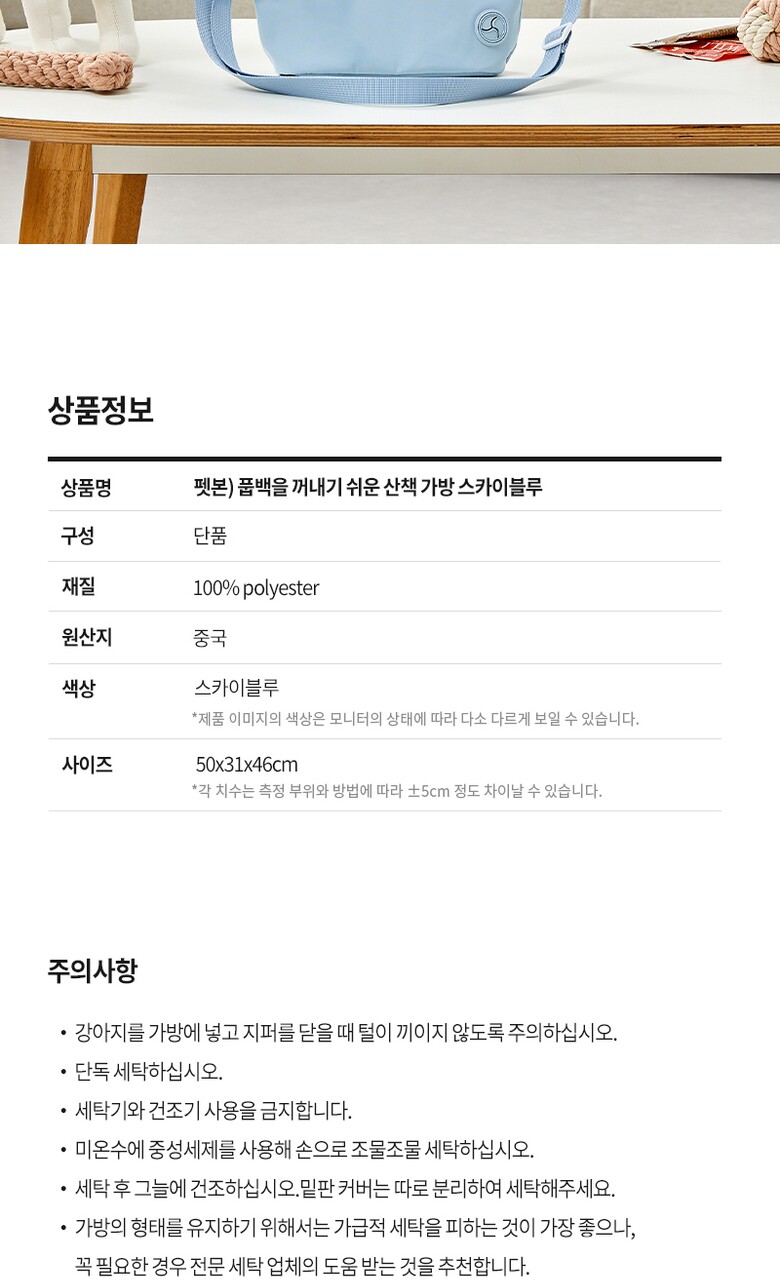 상품정보

상품명
펫본) 풉백을 꺼내기 쉬운 산책 가방 스카이블루

구성
단품

재질
100% polyester

원산지
중국

색상
스카이블루
*제품 이미지의 색상은 모니터의 상태에 따라 다소 다르게 보일 수 있습니다.

사이즈
50x31x46cm
*각 치수는 측정 부위와 방법에 따라 ±5cm 정도 차이날 수 있습니다.

주의사항

• 강아지를 가방에 넣고 지퍼를 닫을 때 털이 끼이지 않도록 주의하십시오.
• 단독 세탁하십시오.
• 세탁기와 건조기 사용을 금지합니다.
• 미온수에 중성세제를 사용해 손으로 조물조물 세탁하십시오.
• 세탁 후 그늘에 건조하십시오.밑판 커버는 따로 분리하여 세탁해주세요.
• 가방의 형태를 유지하기 위해서는 가급적 세탁을 피하는 것이 가장 좋으나, 꼭 필요한 경우 전문 세탁 업체의 도움 받는 것을 추천합니다.